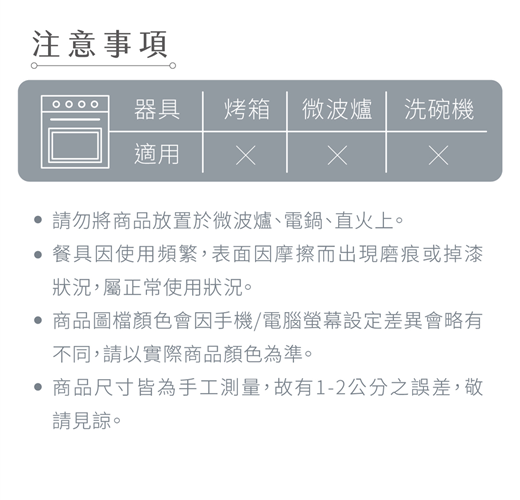 注意事項

| 器具 | 烤箱 | 微波爐 | 洗碗機 |
|---|---|---|---|
| 適用 | × | × | × |

• 請勿將商品放置於微波爐、電鍋、直火上。

• 餐具因使用頻繁，表面因摩擦而出現磨痕或掉漆狀況，屬正常使用狀況。

• 商品圖檔顏色會因手機/電腦螢幕設定差異會略有不同，請以實際商品顏色為準。

• 商品尺寸皆為手工測量，故有1-2公分之誤差，敬請見諒。